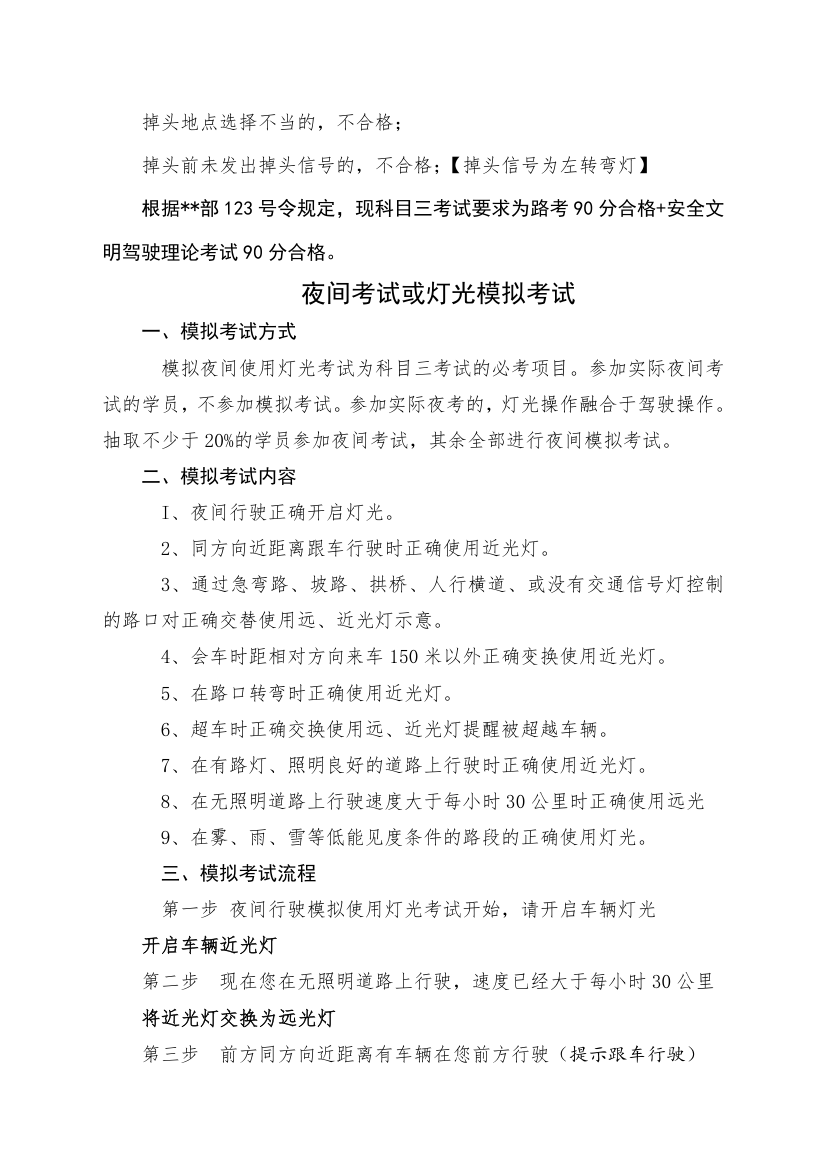 掉头地点选择不当的，不合格；

掉头前未发出掉头信号的，不合格；【掉头信号为左转弯灯】

根据**部 123 号令规定，现科目三考试要求为路考 90 分合格+安全文明驾驶理论考试 90 分合格。

夜间考试或灯光模拟考试

一、模拟考试方式

模拟夜间使用灯光考试为科目三考试的必考项目。参加实际夜间考试的学员，不参加模拟考试。参加实际夜考的，灯光操作融合于驾驶操作。抽取不少于 20%的学员参加夜间考试，其余全部进行夜间模拟考试。

二、模拟考试内容

I、夜间行驶正确开启灯光。

2、同方向近距离跟车行驶时正确使用近光灯。

3、通过急弯路、坡路、拱桥、人行横道、或没有交通信号灯控制的路口对正确交替使用远、近光灯示意。

4、会车时距相对方向来车 150 米以外正确变换使用近光灯。

5、在路口转弯时正确使用近光灯。

6、超车时正确交换使用远、近光灯提醒被超越车辆。

7、在有路灯、照明良好的道路上行驶时正确使用近光灯。

8、在无照明道路上行驶速度大于每小时 30 公里时正确使用远光

9、在雾、雨、雪等低能见度条件的路段的正确使用灯光。

三、模拟考试流程

第一步 夜间行驶模拟使用灯光考试开始，请开启车辆灯光

开启车辆近光灯

第二步 现在您在无照明道路上行驶，速度已经大于每小时 30 公里

将近光灯交换为远光灯

第三步 前方同方向近距离有车辆在您前方行驶（提示跟车行驶）